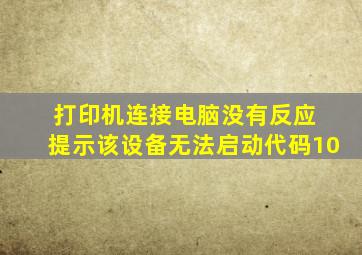 打印机连接电脑没有反应
提示该设备无法启动代码10